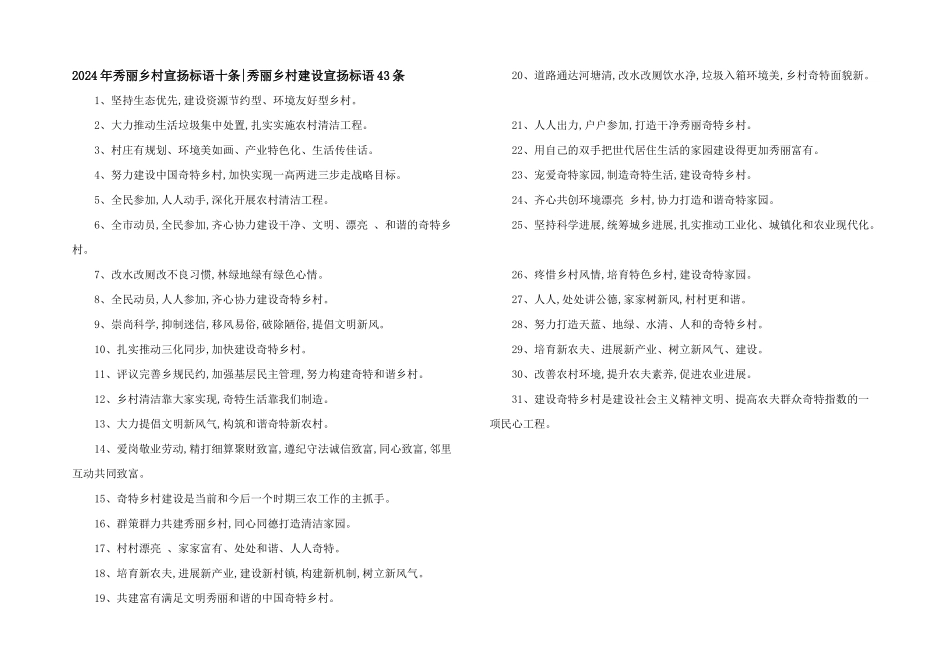 2024年秀丽乡村宣扬标语十条|秀丽乡村建设宣扬标语43条

1、坚持生态优先,建设资源节约型、环境友好型乡村。

2、大力推动生活垃圾集中处置,扎实实施农村清洁工程。

3、村庄有规划、环境美如画、产业特色化、生活传佳话。

4、努力建设中国奇特乡村,加快实现一高两进三步走战略目标。

5、全民参加,人人动手,深化开展农村清洁工程。

6、全市动员,全民参加,齐心协力建设干净、文明、漂亮 、和谐的奇特乡村。

7、改水改厕改不良习惯,林绿地绿有绿色心情。

8、全民动员,人人参加,齐心协力建设奇特乡村。

9、崇尚科学,抑制迷信,移风易俗,破除陋俗,提倡文明新风。

10、扎实推动三化同步,加快建设奇特乡村。

11、评议完善乡规民约,加强基层民主管理,努力构建奇特和谐乡村。

12、乡村清洁靠大家实现,奇特生活靠我们制造。

13、大力提倡文明新风气,构筑和谐奇特新农村。

14、爱岗敬业劳动,精打细算聚财致富,遵纪守法诚信致富,同心致富,邻里互动共同致富。

15、奇特乡村建设是当前和今后一个时期三农工作的主抓手。

16、群策群力共建秀丽乡村,同心同德打造清洁家园。

17、村村漂亮 、家家富有、处处和谐、人人奇特。

18、培育新农夫,进展新产业,建设新村镇,构建新机制,树立新风气。

19、共建富有满足文明秀丽和谐的中国奇特乡村。

20、道路通达河塘清,改水改厕饮水净,垃圾入箱环境美,乡村奇特面貌新。

21、人人出力,户户参加,打造干净秀丽奇特乡村。

22、用自己的双手把世代居住生活的家园建设得更加秀丽富有。

23、宠爱奇特家园,制造奇特生活,建设奇特乡村。

24、齐心共创环境漂亮 乡村,协力打造和谐奇特家园。

25、坚持科学进展,统筹城乡进展,扎实推动工业化、城镇化和农业现代化。

26、疼惜乡村风情,培育特色乡村,建设奇特家园。

27、人人,处处讲公德,家家树新风,村村更和谐。

28、努力打造天蓝、地绿、水清、人和的奇特乡村。

29、培育新农夫、进展新产业、树立新风气、建设。

30、改善农村环境,提升农夫素养,促进农业进展。

31、建设奇特乡村是建设社会主义精神文明、提高农夫群众奇特指数的一项民心工程。